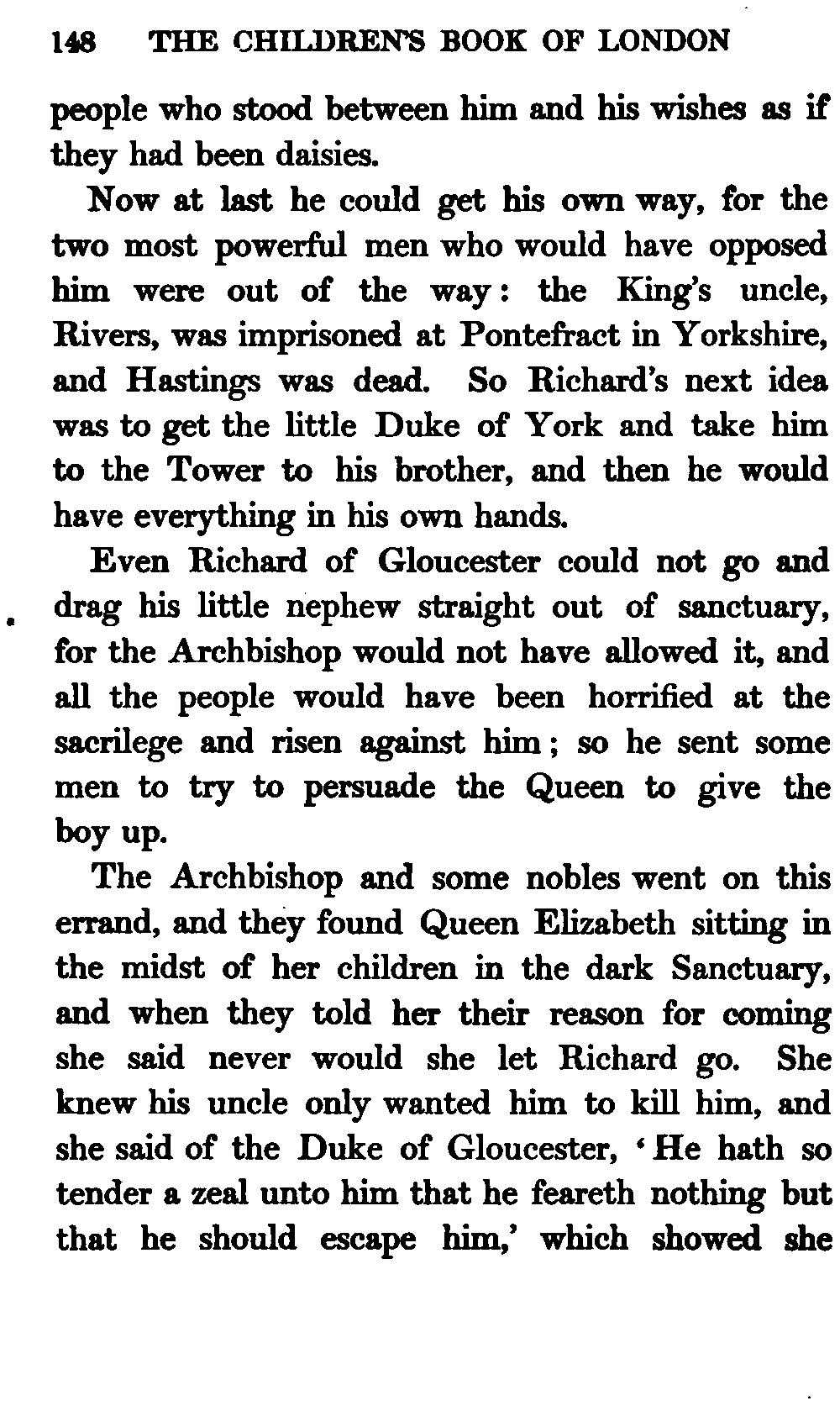 148 THE CHILDREN'S BOOK OF LONDON

people who stood between him and his wishes as if they had been daisies.

Now at last he could get his own way, for the two most powerful men who would have opposed him were out of the way: the King's uncle, Rivers, was imprisoned at Pontefract in Yorkshire, and Hastings was dead. So Richard's next idea was to get the little Duke of York and take him to the Tower to his brother, and then he would have everything in his own hands.

Even Richard of Gloucester could not go and drag his little nephew straight out of sanctuary, for the Archbishop would not have allowed it, and all the people would have been horrified at the sacrilege and risen against him; so he sent some men to try to persuade the Queen to give the boy up.

The Archbishop and some nobles went on this errand, and they found Queen Elizabeth sitting in the midst of her children in the dark Sanctuary, and when they told her their reason for coming she said never would she let Richard go. She knew his uncle only wanted him to kill him, and she said of the Duke of Gloucester, 'He hath so tender a zeal unto him that he feareth nothing but that he should escape him,' which showed she